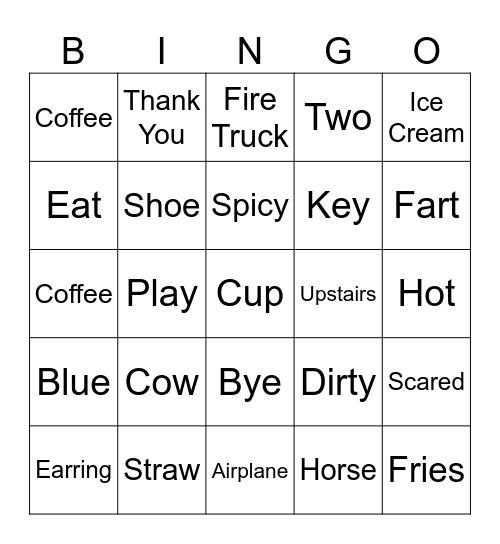 | B | I | N | G | O |
|---|---|---|---|---|
| Coffee | Thank You | Fire Truck | Two | Ice Cream |
| Eat | Shoe | Spicy | Key | Fart |
| Coffee | Play | Cup | Upstairs | Hot |
| Blue | Cow | Bye | Dirty | Scared |
| Earring | Straw | Airplane | Horse | Fries |